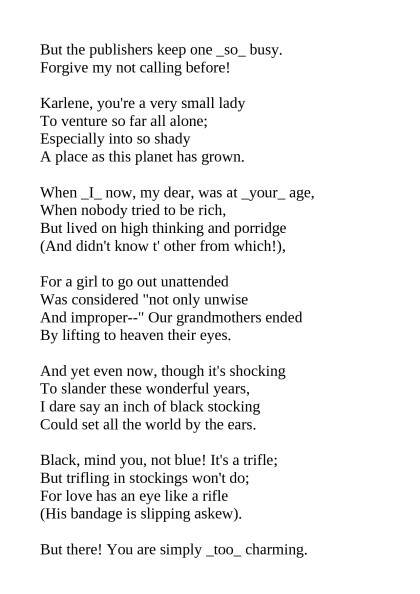 But the publishers keep one _so_ busy.
Forgive my not calling before!

Karlene, you're a very small lady
To venture so far all alone;
Especially into so shady
A place as this planet has grown.

When _I_ now, my dear, was at _your_ age,
When nobody tried to be rich,
But lived on high thinking and porridge
(And didn't know t' other from which!),

For a girl to go out unattended
Was considered "not only unwise
And improper--" Our grandmothers ended
By lifting to heaven their eyes.

And yet even now, though it's shocking
To slander these wonderful years,
I dare say an inch of black stocking
Could set all the world by the ears.

Black, mind you, not blue! It's a trifle;
But trifling in stockings won't do;
For love has an eye like a rifle
(His bandage is slipping askew).

But there! You are simply _too_ charming.